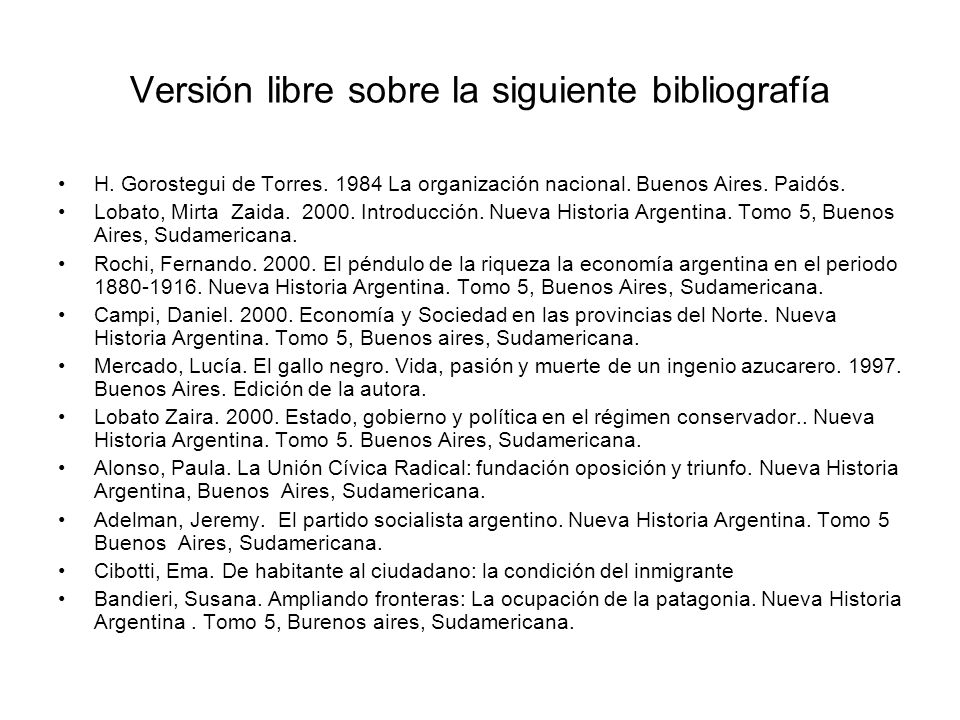 Versión libre sobre la siguiente bibliografía

• H. Gorostegui de Torres. 1984 La organización nacional. Buenos Aires. Paidós.
• Lobato, Mirta Zaida. 2000. Introducción. Nueva Historia Argentina. Tomo 5, Buenos Aires, Sudamericana.
• Rochi, Fernando. 2000. El péndulo de la riqueza la economía argentina en el periodo 1880-1916. Nueva Historia Argentina. Tomo 5, Buenos Aires, Sudamericana.
• Campi, Daniel. 2000. Economía y Sociedad en las provincias del Norte. Nueva Historia Argentina. Tomo 5, Buenos aires, Sudamericana.
• Mercado, Lucía. El gallo negro. Vida, pasión y muerte de un ingenio azucarero. 1997. Buenos Aires. Edición de la autora.
• Lobato Zaira. 2000. Estado, gobierno y política en el régimen conservador.. Nueva Historia Argentina. Tomo 5. Buenos Aires, Sudamericana.
• Alonso, Paula. La Unión Cívica Radical: fundación oposición y triunfo. Nueva Historia Argentina, Buenos Aires, Sudamericana.
• Adelman, Jeremy. El partido socialista argentino. Nueva Historia Argentina. Tomo 5 Buenos Aires, Sudamericana.
• Cibotti, Ema. De habitante al ciudadano: la condición del inmigrante
• Bandieri, Susana. Ampliando fronteras: La ocupación de la patagonia. Nueva Historia Argentina . Tomo 5, Burenos aires, Sudamericana.